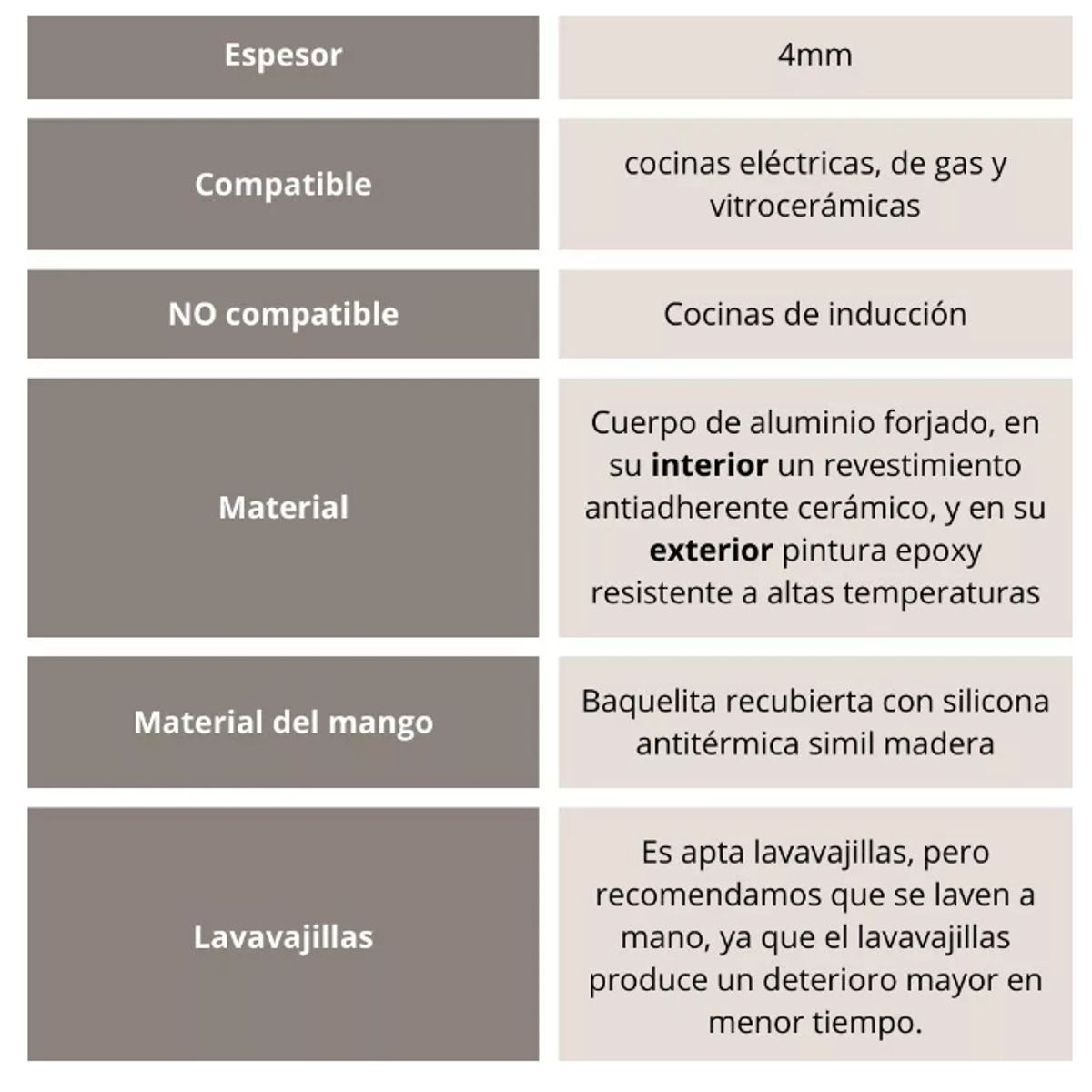 | Espesor | 4mm |
|---|---|
| Compatible | cocinas eléctricas, de gas y vitrocerámicas |
| NO compatible | Cocinas de inducción |
| Material | Cuerpo de aluminio forjado, en su **interior** un revestimiento antiadherente cerámico, y en su **exterior** pintura epoxy resistente a altas temperaturas |
| Material del mango | Baquelita recubierta con silicona antitérmica simil madera |
| Lavavajillas | Es apta lavavajillas, pero recomendamos que se laven a mano, ya que el lavavajillas produce un deterioro mayor en menor tiempo. |